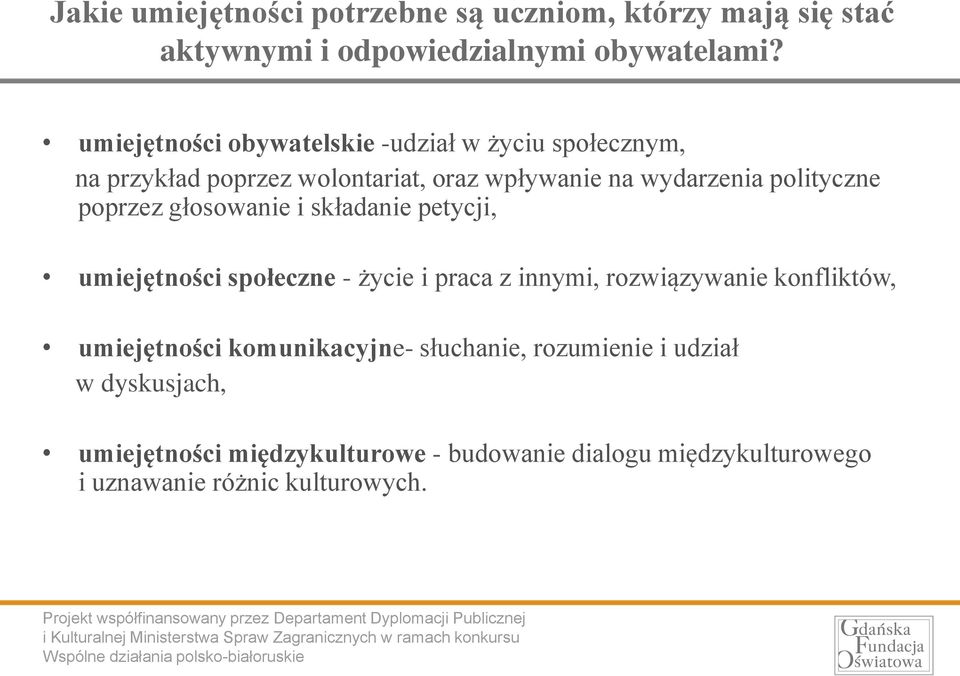 Jakie umiejętności potrzebne są uczniom, którzy mają się stać aktywnymi i odpowiedzialnymi obywatelami?

• umiejętności obywatelskie -udział w życiu społecznym, na przykład poprzez wolontariat, oraz wpływanie na wydarzenia polityczne poprzez głosowanie i składanie petycji,

• umiejętności społeczne - życie i praca z innymi, rozwiązywanie konfliktów,

• umiejętności komunikacyjne- słuchanie, rozumienie i udział w dyskusjach,

• umiejętności międzykulturowe - budowanie dialogu międzykulturowego i uznawanie różnic kulturowych.

Projekt współfinansowany przez Departament Dyplomacji Publicznej i Kulturalnej Ministerstwa Spraw Zagranicznych w ramach konkursu Wspólne działania polsko-białoruskie

Gdańska Fundacja Oświatowa